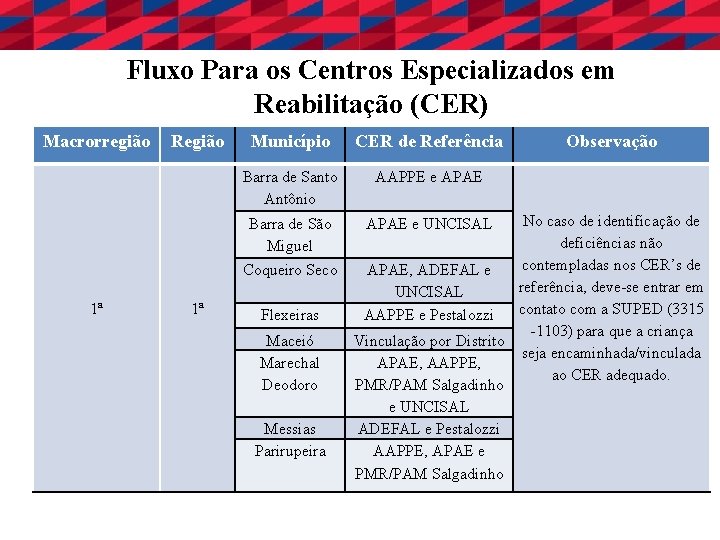 Fluxo Para os Centros Especializados em Reabilitação (CER)

| Macrorregião | Região | Município | CER de Referência | Observação |
|---|---|---|---|---|
| 1ª | 1ª | Barra de Santo Antônio | AAPPE e APAE | No caso de identificação de deficiências não contempladas nos CER's de referência, deve-se entrar em contato com a SUPED (3315 -1103) para que a criança seja encaminhada/vinculada ao CER adequado. |
| | | Barra de São Miguel | APAE e UNCISAL | |
| | | Coqueiro Seco | APAE, ADEFAL e UNCISAL | |
| | | Flexeiras | AAPPE e Pestalozzi | |
| | | Maceió | Vinculação por Distrito | |
| | | Marechal Deodoro | APAE, AAPPE, PMR/PAM Salgadinho e UNCISAL | |
| | | Messias | ADEFAL e Pestalozzi | |
| | | Parirupeira | AAPPE, APAE e PMR/PAM Salgadinho | |